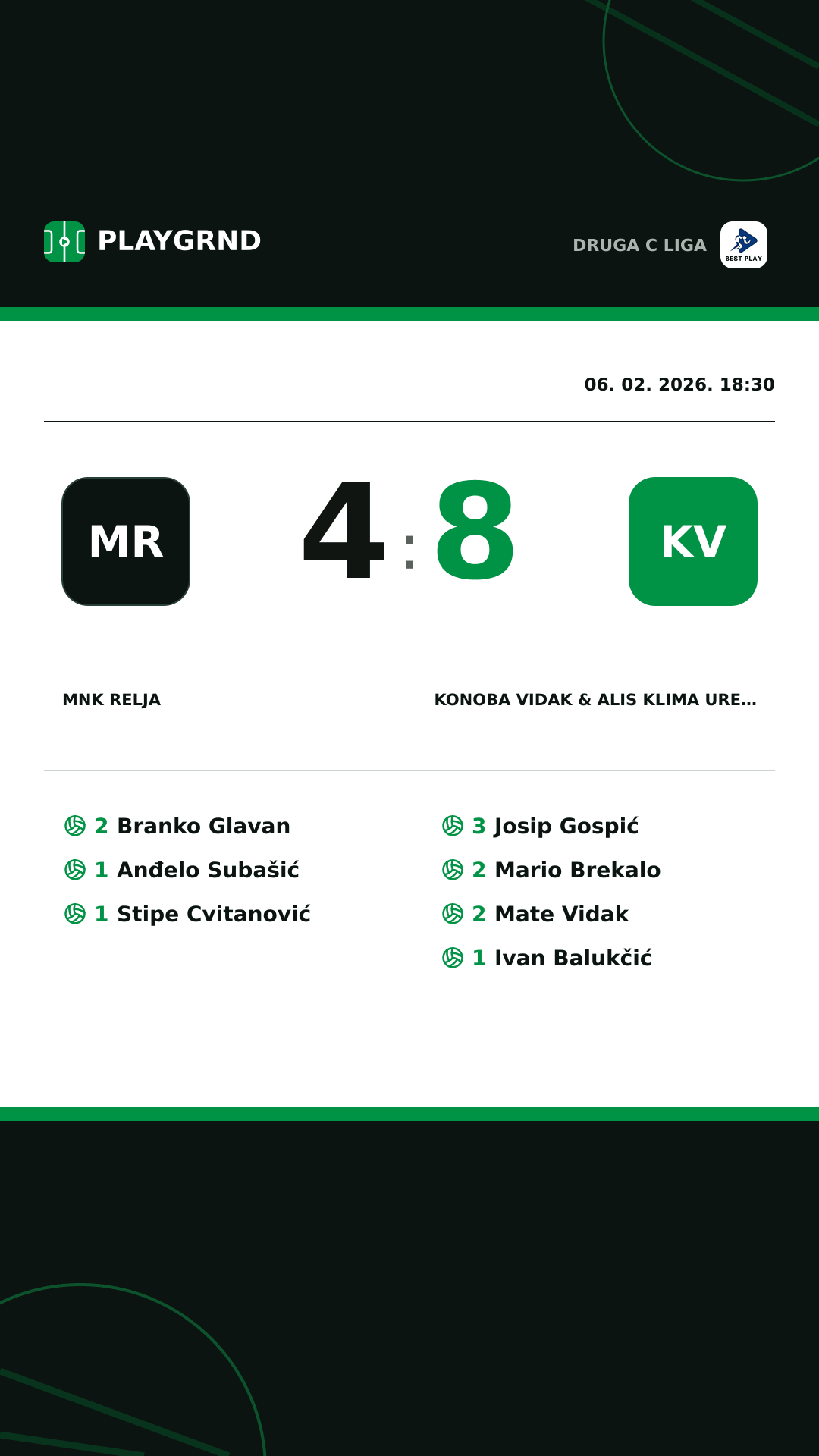 PLAYGRND

DRUGA C LIGA
BEST PLAY

06. 02. 2026. 18:30

MR

4 : 8

KV

MNK RELJA

KONOBA VIDAK & ALIS KLIMA URE...

2 Branko Glavan
1 Anđelo Subašić
1 Stipe Cvitanović

3 Josip Gospić
2 Mario Brekalo
2 Mate Vidak
1 Ivan Balukčić